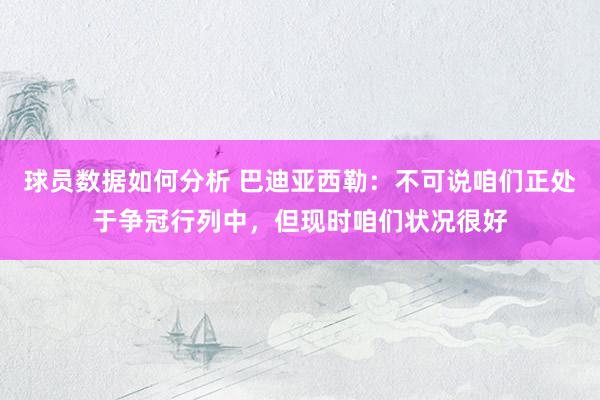 球员数据如何分析 巴迪亚西勒：不可说咱们正处于争冠行列中，但现时咱们状况很好